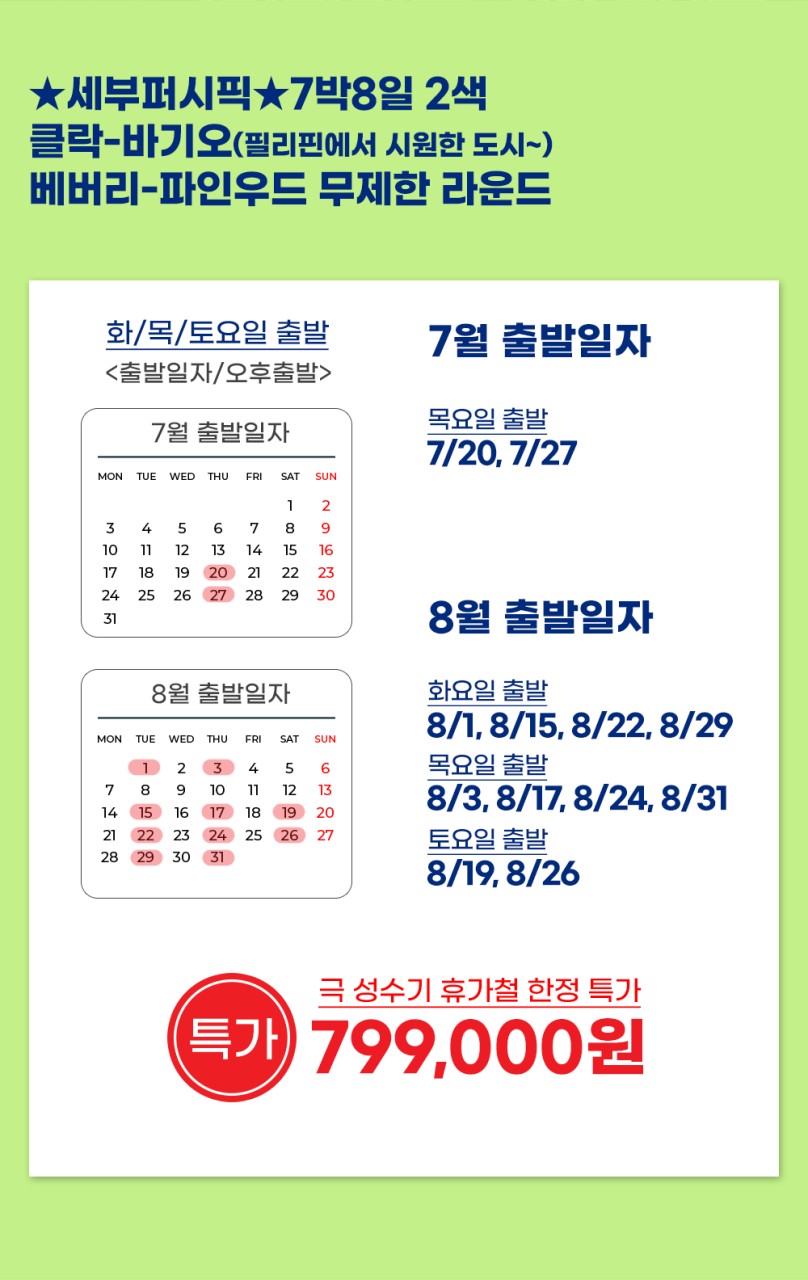 ★세부퍼시픽★7박8일 2색
클락-바기오(필리핀에서 시원한 도시~)
베버리-파인우드 무제한 라운드

화/목/토요일 출발
<출발일자/오후출발>

7월 출발일자

| MON | TUE | WED | THU | FRI | SAT | SUN |
|---|---|---|---|---|---|---|
| | | | | | 1 | 2 |
| 3 | 4 | 5 | 6 | 7 | 8 | 9 |
| 10 | 11 | 12 | 13 | 14 | 15 | 16 |
| 17 | 18 | 19 | 20 | 21 | 22 | 23 |
| 24 | 25 | 26 | 27 | 28 | 29 | 30 |
| 31 | | | | | | |

8월 출발일자

| MON | TUE | WED | THU | FRI | SAT | SUN |
|---|---|---|---|---|---|---|
| | 1 | 2 | 3 | 4 | 5 | 6 |
| 7 | 8 | 9 | 10 | 11 | 12 | 13 |
| 14 | 15 | 16 | 17 | 18 | 19 | 20 |
| 21 | 22 | 23 | 24 | 25 | 26 | 27 |
| 28 | 29 | 30 | 31 | | | |

7월 출발일자

목요일 출발
7/20, 7/27

8월 출발일자

화요일 출발
8/1, 8/15, 8/22, 8/29
목요일 출발
8/3, 8/17, 8/24, 8/31
토요일 출발
8/19, 8/26

특가
극 성수기 휴가철 한정 특가
799,000원